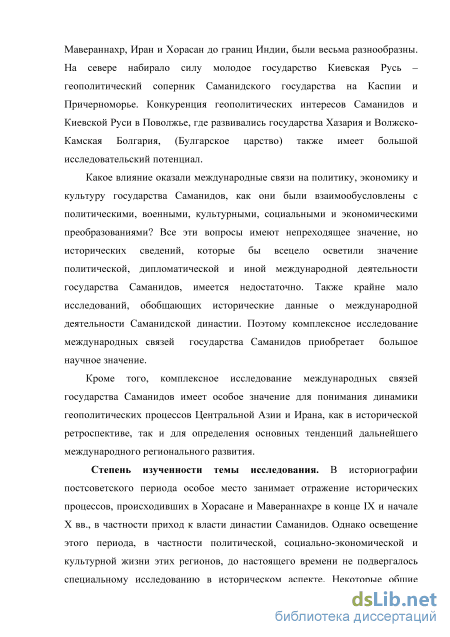 Мавераннахр, Иран и Хорасан до границ Индии, были весьма разнообразны. На севере набирало силу молодое государство Киевская Русь – геополитический соперник Саманидского государства на Каспии и Причерноморье. Конкуренция геополитических интересов Саманидов и Киевской Руси в Поволжье, где развивались государства Хазария и Волжско-Камская Болгария, (Булгарское царство) также имеет большой исследовательский потенциал.

Какое влияние оказали международные связи на политику, экономику и культуру государства Саманидов, как они были взаимообусловлены с политическими, военными, культурными, социальными и экономическими преобразованиями? Все эти вопросы имеют непреходящее значение, но исторических сведений, которые бы всецело осветили значение политической, дипломатической и иной международной деятельности государства Саманидов, имеется недостаточно. Также крайне мало исследований, обобщающих исторические данные о международной деятельности Саманидской династии. Поэтому комплексное исследование международных связей государства Саманидов приобретает большое научное значение.

Кроме того, комплексное исследование международных связей государства Саманидов имеет особое значение для понимания динамики геополитических процессов Центральной Азии и Ирана, как в исторической ретроспективе, так и для определения основных тенденций дальнейшего международного регионального развития.

Степень изученности темы исследования. В историографии постсоветского периода особое место занимает отражение исторических процессов, происходивших в Хорасане и Мавераннахре в конце IX и начале X вв., в частности приход к власти династии Саманидов. Однако освещение этого периода, в частности политической, социально-экономической и культурной жизни этих регионов, до настоящего времени не подвергалось специальному исследованию в историческом аспекте. Некоторые общие

dsLib.net
библиотека диссертаций